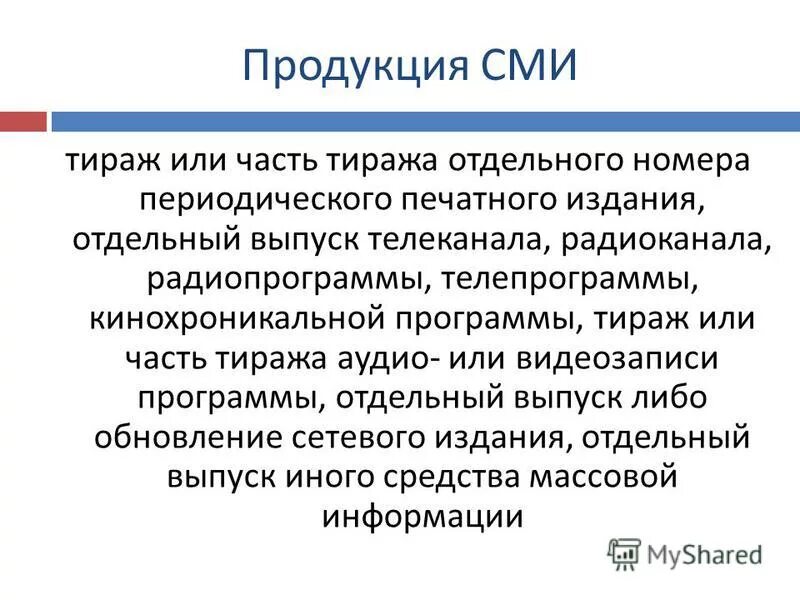 Продукция СМИ

тираж или часть тиража отдельного номера периодического печатного издания, отдельный выпуск телеканала, радиоканала, радиопрограммы, телепрограммы, кинохроникальной программы, тираж или часть тиража аудио- или видеозаписи программы, отдельный выпуск либо обновление сетевого издания, отдельный выпуск иного средства массовой информации

MyShared